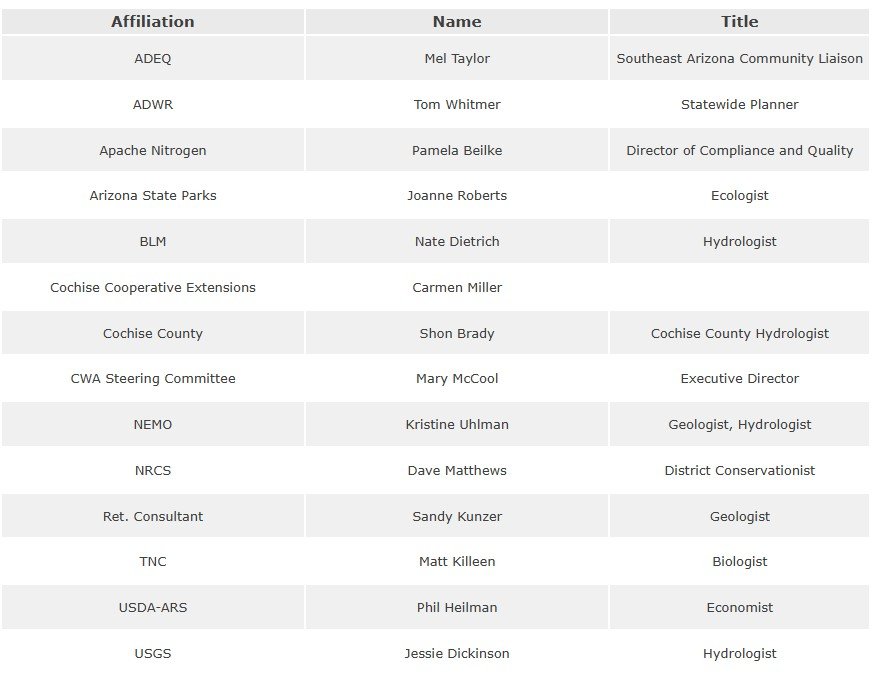 | Affiliation | Name | Title |
|---|---|---|
| ADEQ | Mel Taylor | Southeast Arizona Community Liaison |
| ADWR | Tom Whitmer | Statewide Planner |
| Apache Nitrogen | Pamela Beilke | Director of Compliance and Quality |
| Arizona State Parks | Joanne Roberts | Ecologist |
| BLM | Nate Dietrich | Hydrologist |
| Cochise Cooperative Extensions | Carmen Miller | |
| Cochise County | Shon Brady | Cochise County Hydrologist |
| CWA Steering Committee | Mary McCool | Executive Director |
| NEMO | Kristine Uhlman | Geologist, Hydrologist |
| NRCS | Dave Matthews | District Conservationist |
| Ret. Consultant | Sandy Kunzer | Geologist |
| TNC | Matt Killeen | Biologist |
| USDA-ARS | Phil Heilman | Economist |
| USGS | Jessie Dickinson | Hydrologist |